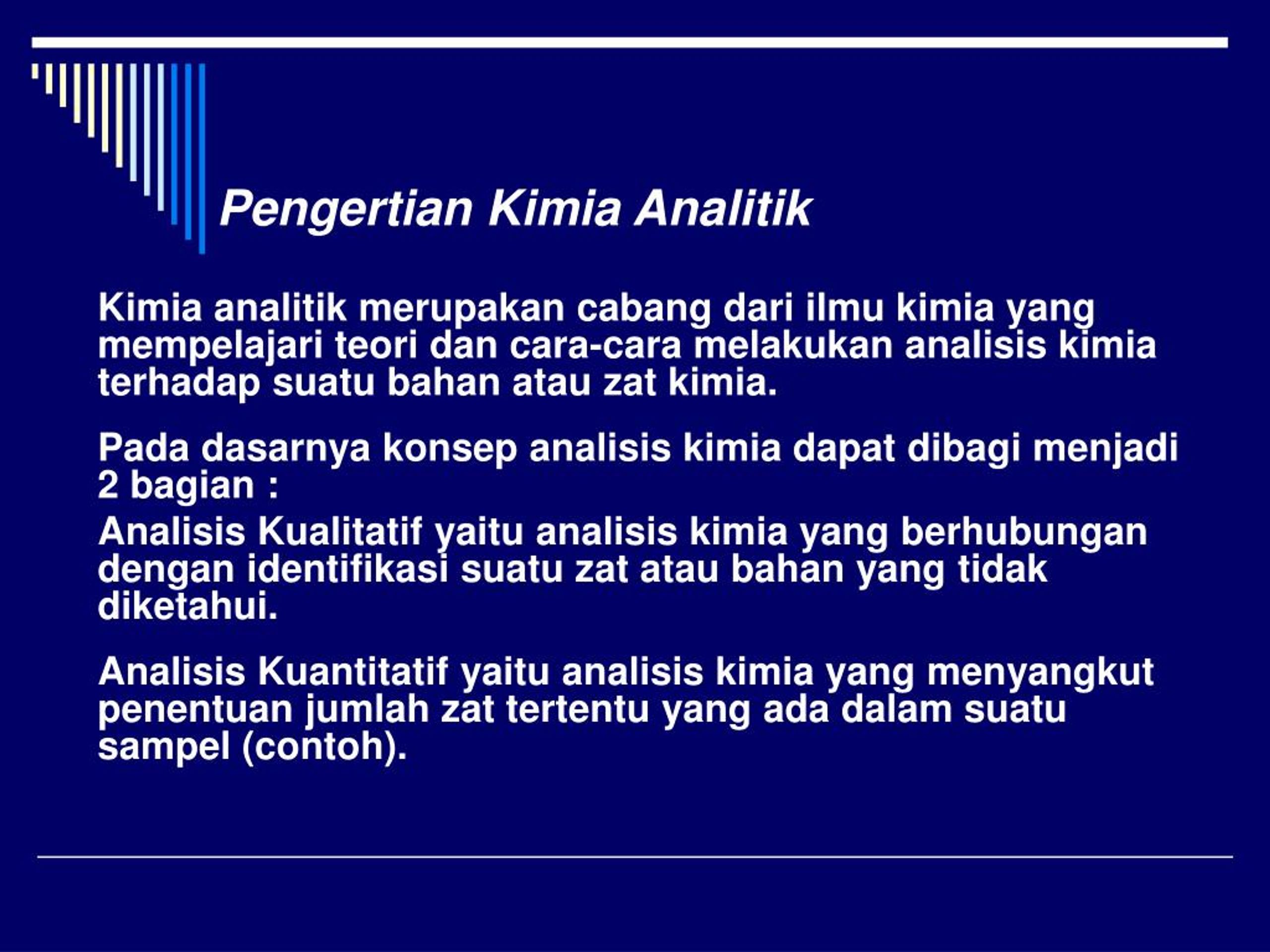 Pengertian Kimia Analitik

Kimia analitik merupakan cabang dari ilmu kimia yang mempelajari teori dan cara-cara melakukan analisis kimia terhadap suatu bahan atau zat kimia.

Pada dasarnya konsep analisis kimia dapat dibagi menjadi 2 bagian :
Analisis Kualitatif yaitu analisis kimia yang berhubungan dengan identifikasi suatu zat atau bahan yang tidak diketahui.

Analisis Kuantitatif yaitu analisis kimia yang menyangkut penentuan jumlah zat tertentu yang ada dalam suatu sampel (contoh).